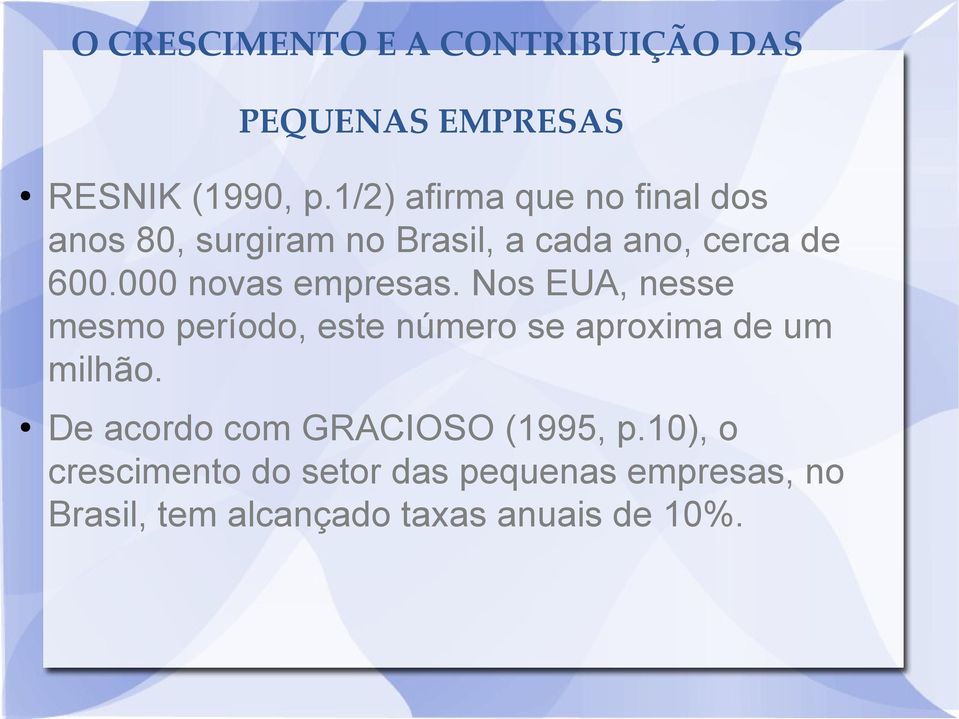 O CRESCIMENTO E A CONTRIBUIÇÃO DAS PEQUENAS EMPRESAS

• RESNIK (1990, p.1/2) afirma que no final dos anos 80, surgiram no Brasil, a cada ano, cerca de 600.000 novas empresas. Nos EUA, nesse mesmo período, este número se aproxima de um milhão.

• De acordo com GRACIOSO (1995, p.10), o crescimento do setor das pequenas empresas, no Brasil, tem alcançado taxas anuais de 10%.